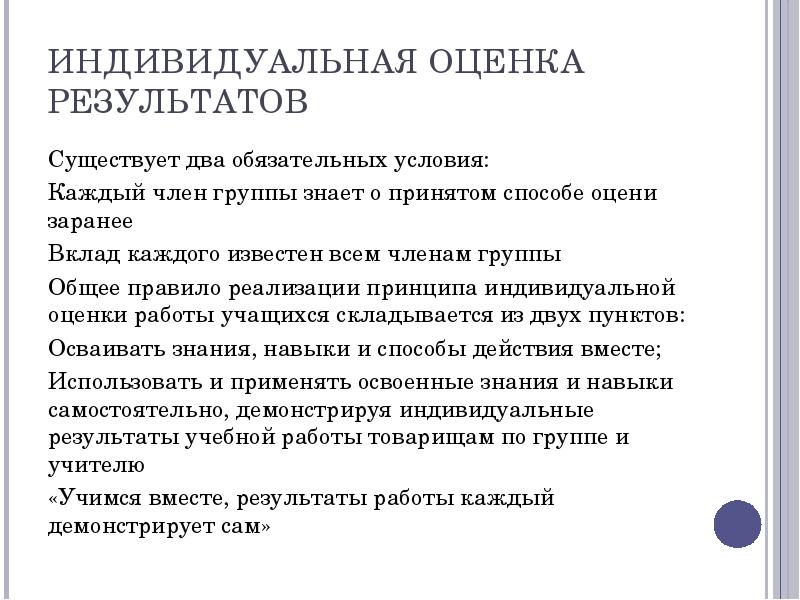 ИНДИВИДУАЛЬНАЯ ОЦЕНКА РЕЗУЛЬТАТОВ

Существует два обязательных условия:

Каждый член группы знает о принятом способе оцени заранее

Вклад каждого известен всем членам группы

Общее правило реализации принципа индивидуальной оценки работы учащихся складывается из двух пунктов:

Осваивать знания, навыки и способы действия вместе;

Использовать и применять освоенные знания и навыки самостоятельно, демонстрируя индивидуальные результаты учебной работы товарищам по группе и учителю

«Учимся вместе, результаты работы каждый демонстрирует сам»